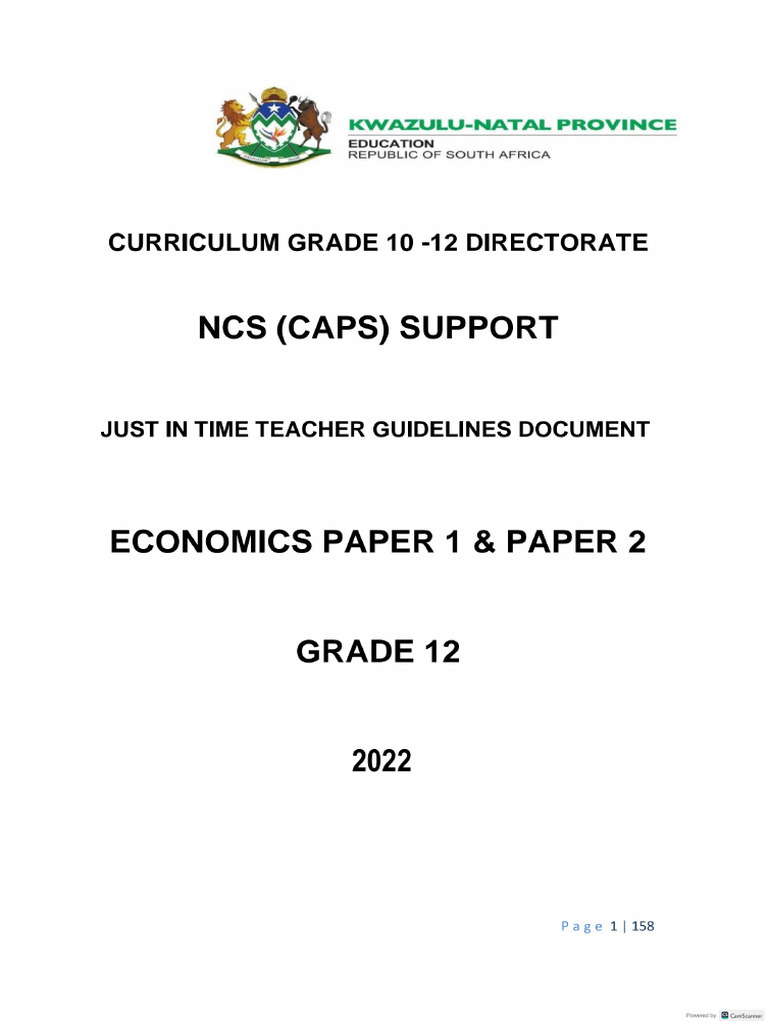 KWAZULU-NATAL PROVINCE
EDUCATION
REPUBLIC OF SOUTH AFRICA

CURRICULUM GRADE 10 -12 DIRECTORATE

NCS (CAPS) SUPPORT

JUST IN TIME TEACHER GUIDELINES DOCUMENT

ECONOMICS PAPER 1 & PAPER 2

GRADE 12

2022

Page 1 | 158

Powered by CamScanner